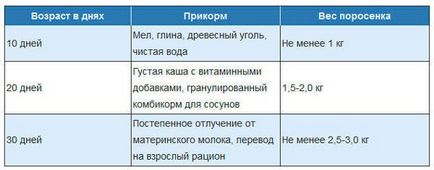 | Возраст в днях | Прикорм | Вес поросенка |
|---|---|---|
| 10 дней | Мел, глина, древесный уголь, чистая вода | Не менее 1 кг |
| 20 дней | Густая каша с витаминными добавками, гранулированный комбикорм для сосунов | 1,5-2,0 кг |
| 30 дней | Постепенное отлучение от материнского молока, перевод на взрослый рацион | Не менее 2,5-3,0 кг |